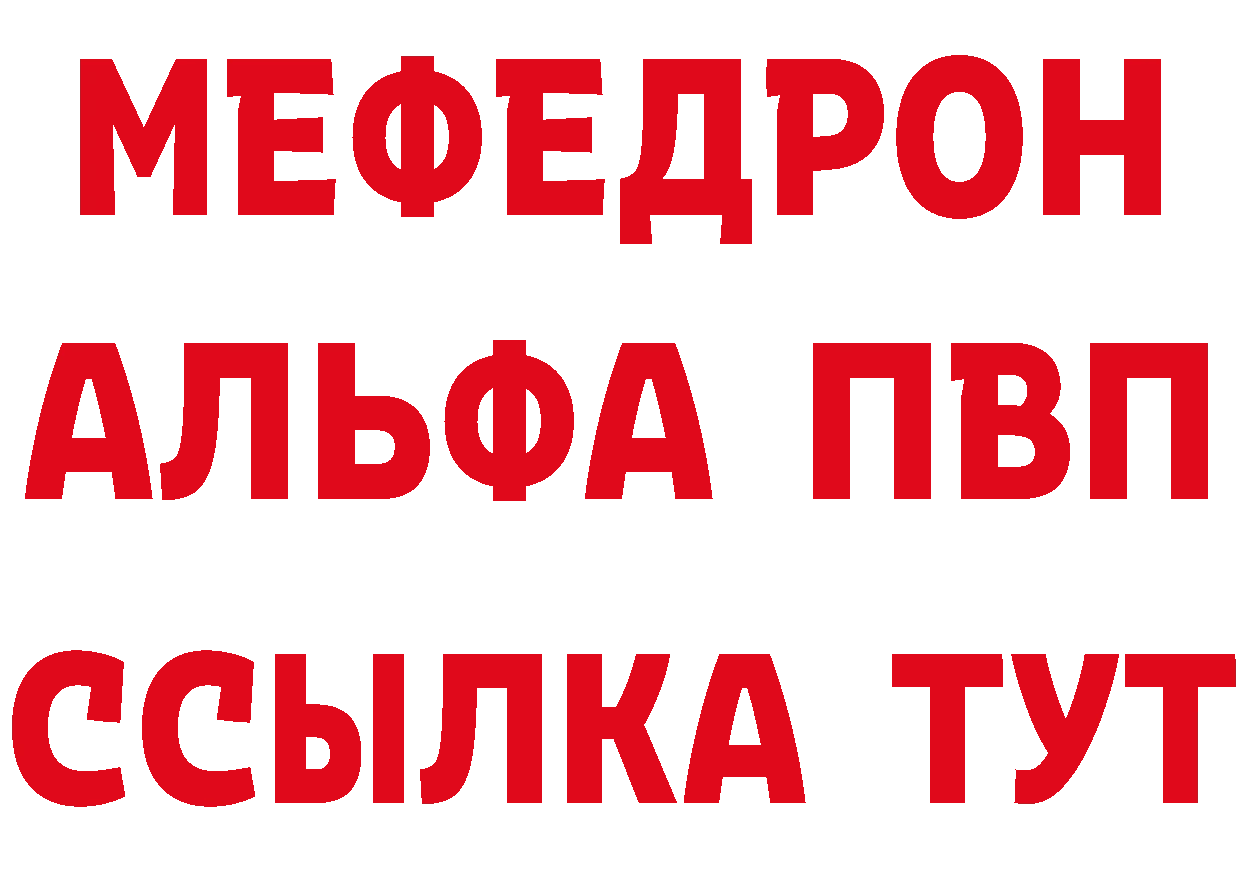 МЕФЕДРОН
АЛЬФА ПВП
ССЫЛКА ТУТ